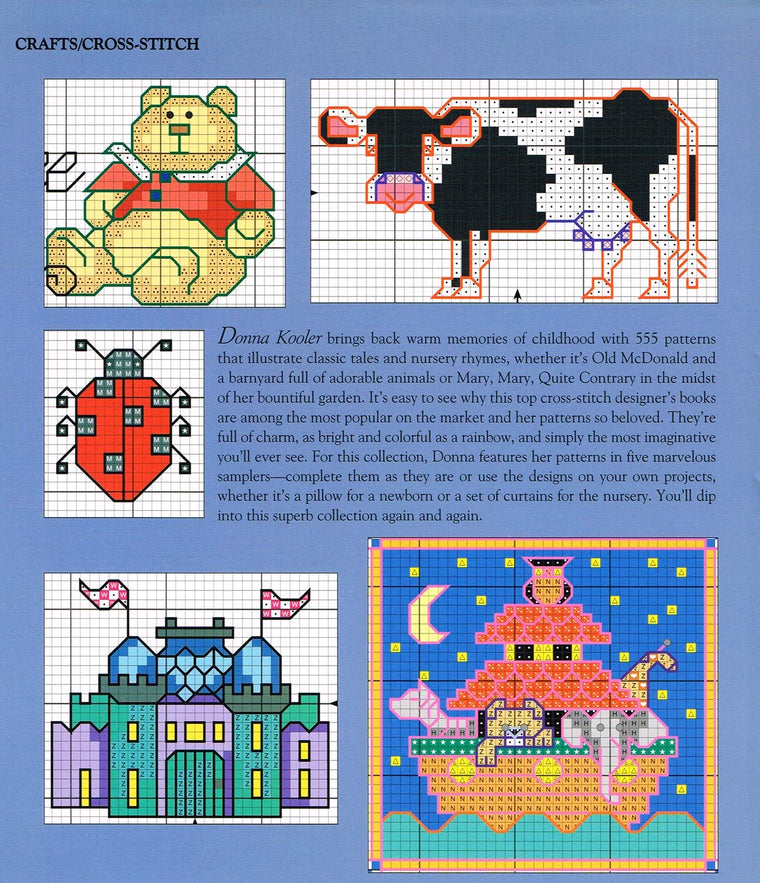 CRAFTS/CROSS-STITCH

Donna Kooler brings back warm memories of childhood with 555 patterns that illustrate classic tales and nursery rhymes, whether it's Old McDonald and a barnyard full of adorable animals or Mary, Mary, Quite Contrary in the midst of her bountiful garden. It's easy to see why this top cross-stitch designer's books are among the most popular on the market and her patterns so beloved. They're full of charm, as bright and colorful as a rainbow, and simply the most imaginative you'll ever see. For this collection, Donna features her patterns in five marvelous samplers—complete them as they are or use the designs on your own projects, whether it's a pillow for a newborn or a set of curtains for the nursery. You'll dip into this superb collection again and again.